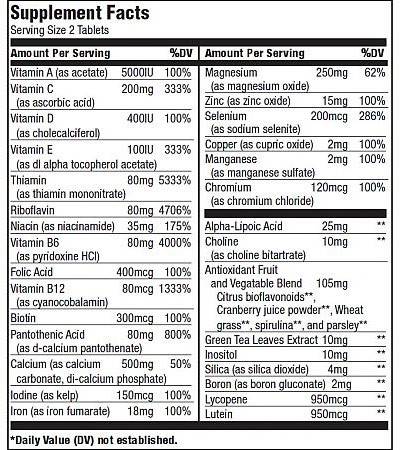 Supplement Facts
Serving Size 2 Tablets

| Amount Per Serving | | %DV |
|---|---|---|
| Vitamin A (as acetate) | 5000IU | 100% |
| Vitamin C (as ascorbic acid) | 200mg | 333% |
| Vitamin D (as cholecalciferol) | 400IU | 100% |
| Vitamin E (as dl alpha tocopherol acetate) | 100IU | 333% |
| Thiamin (as thiamin mononitrate) | 80mg | 5333% |
| Riboflavin | 80mg | 4706% |
| Niacin (as niacinamide) | 35mg | 175% |
| Vitamin B6 (as pyridoxine HCl) | 80mg | 4000% |
| Folic Acid | 400mcg | 100% |
| Vitamin B12 (as cyanocobalamin) | 80mcg | 1333% |
| Biotin | 300mcg | 100% |
| Pantothenic Acid (as d-calcium pantothenate) | 80mg | 800% |
| Calcium (as calcium carbonate, di-calcium phosphate) | 500mg | 50% |
| Iodine (as kelp) | 150mcg | 100% |
| Iron (as iron fumarate) | 18mg | 100% |

| Amount Per Serving | | %DV |
|---|---|---|
| Magnesium (as magnesium oxide) | 250mg | 62% |
| Zinc (as zinc oxide) | 15mg | 100% |
| Selenium (as sodium selenite) | 200mcg | 286% |
| Copper (as cupric oxide) | 2mg | 100% |
| Manganese (as manganese sulfate) | 2mg | 100% |
| Chromium (as chromium chloride) | 120mcg | 100% |
| Alpha-Lipoic Acid | 25mg | ** |
| Choline (as choline bitartrate) | 10mg | ** |
| Antioxidant Fruit and Vegatable Blend Citrus bioflavonoids**, Cranberry juice powder**, Wheat grass**, spirulina**, and parsley** | 105mg | |
| Green Tea Leaves Extract | 10mg | ** |
| Inositol | 10mg | ** |
| Silica (as silica dioxide) | 4mg | ** |
| Boron (as boron gluconate) | 2mg | ** |
| Lycopene | 950mcg | ** |
| Lutein | 950mcg | ** |

*Daily Value (DV) not established.